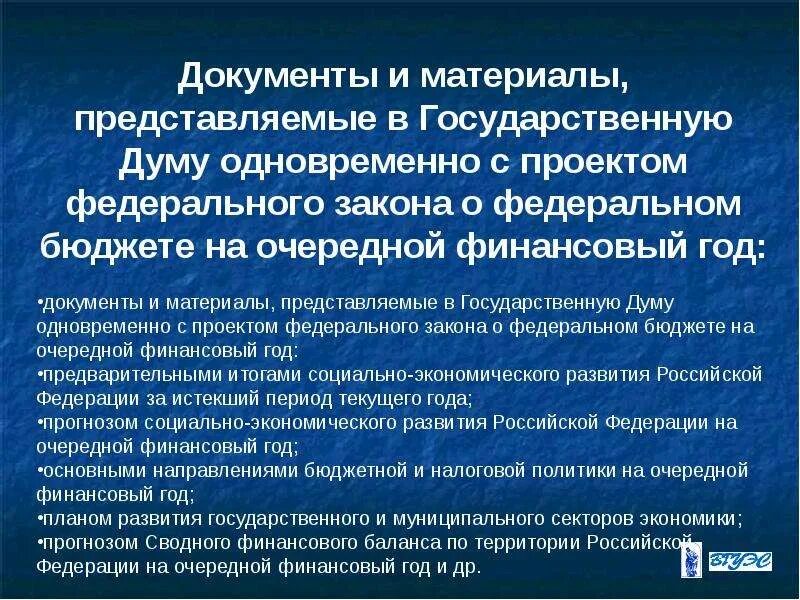 Документы и материалы, представляемые в Государственную Думу одновременно с проектом федерального закона о федеральном бюджете на очередной финансовый год:

•документы и материалы, представляемые в Государственную Думу одновременно с проектом федерального закона о федеральном бюджете на очередной финансовый год:
•предварительными итогами социально-экономического развития Российской Федерации за истекший период текущего года;
•прогнозом социально-экономического развития Российской Федерации на очередной финансовый год;
•основными направлениями бюджетной и налоговой политики на очередной финансовый год;
•планом развития государственного и муниципального секторов экономики;
•прогнозом Сводного финансового баланса по территории Российской Федерации на очередной финансовый год и др.

ВГУЭС